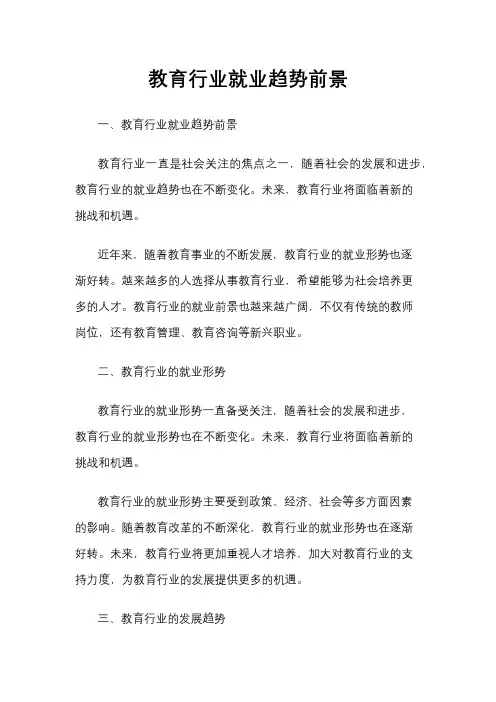 教育行业就业趋势前景

一、教育行业就业趋势前景

教育行业一直是社会关注的焦点之一，随着社会的发展和进步，教育行业的就业趋势也在不断变化。未来，教育行业将面临着新的挑战和机遇。

近年来，随着教育事业的不断发展，教育行业的就业形势也逐渐好转。越来越多的人选择从事教育行业，希望能够为社会培养更多的人才。教育行业的就业前景也越来越广阔，不仅有传统的教师岗位，还有教育管理、教育咨询等新兴职业。

二、教育行业的就业形势

教育行业的就业形势一直备受关注，随着社会的发展和进步，教育行业的就业形势也在不断变化。未来，教育行业将面临着新的挑战和机遇。

教育行业的就业形势主要受到政策、经济、社会等多方面因素的影响。随着教育改革的不断深化，教育行业的就业形势也在逐渐好转。未来，教育行业将更加重视人才培养，加大对教育行业的支持力度，为教育行业的发展提供更多的机遇。

三、教育行业的发展趋势